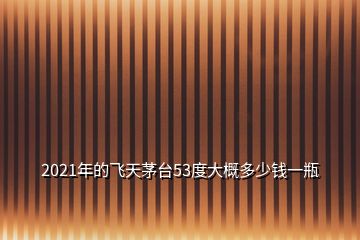 2021年的飞天茅台53度大概多少钱一瓶